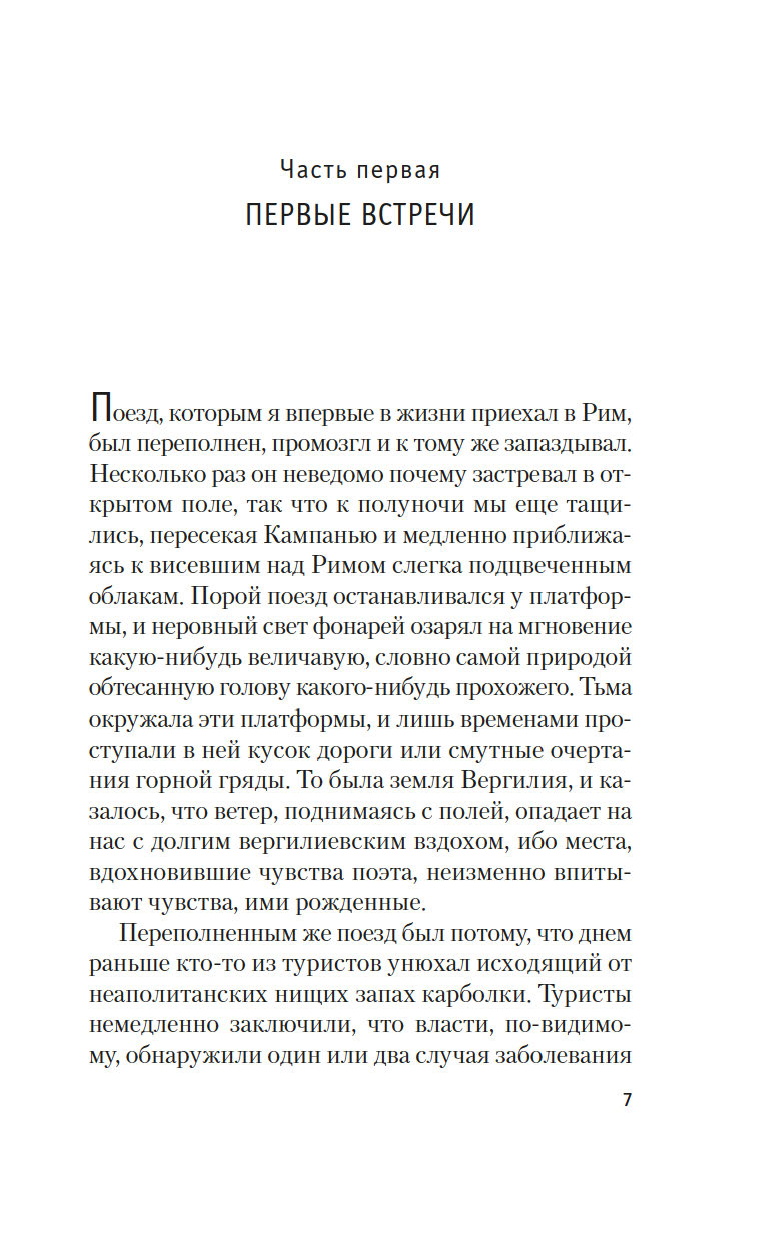 Часть первая
ПЕРВЫЕ ВСТРЕЧИ

Поезд, которым я впервые в жизни приехал в Рим, был переполнен, промозгл и к тому же запаздывал. Несколько раз он неведомо почему застревал в открытом поле, так что к полуночи мы еще тащились, пересекая Кампанью и медленно приближаясь к висевшим над Римом слегка подцвеченным облакам. Порой поезд останавливался у платформы, и неровный свет фонарей озарял на мгновение какую-нибудь величавую, словно самой природой обтесанную голову какого-нибудь прохожего. Тьма окружала эти платформы, и лишь временами проступали в ней кусок дороги или смутные очертания горной гряды. То была земля Вергилия, и казалось, что ветер, поднимаясь с полей, опадает на нас с долгим вергилиевским вздохом, ибо места, вдохновившие чувства поэта, неизменно впитывают чувства, ими рожденные.

Переполненным же поезд был потому, что днем раньше кто-то из туристов унюхал исходящий от неаполитанских нищих запах карболки. Туристы немедленно заключили, что власти, по-видимому, обнаружили один или два случая заболевания

7